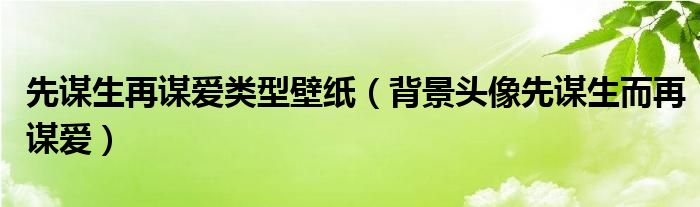 先谋生再谋爱类型壁纸（背景头像先谋生而再谋爱）